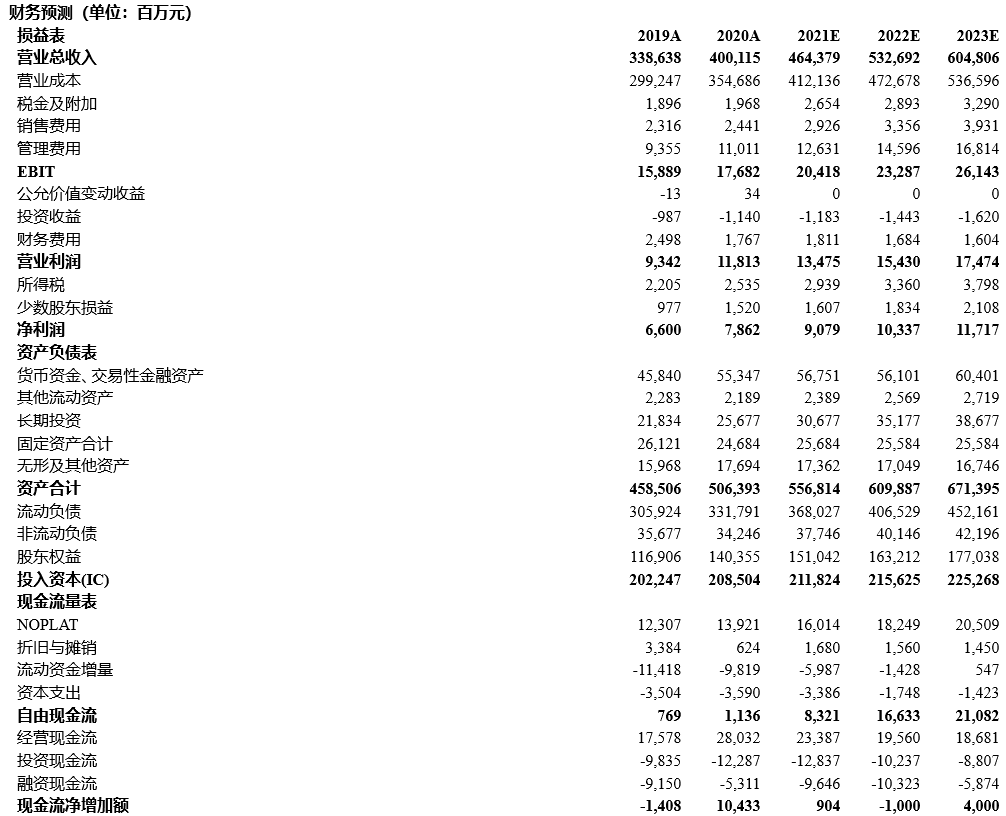 财务预测（单位：百万元）

| 损益表 | 2019A | 2020A | 2021E | 2022E | 2023E |
|---|---|---|---|---|---|
| 营业总收入 | 338,638 | 400,115 | 464,379 | 532,692 | 604,806 |
| 营业成本 | 299,247 | 354,686 | 412,136 | 472,678 | 536,596 |
| 税金及附加 | 1,896 | 1,968 | 2,654 | 2,893 | 3,290 |
| 销售费用 | 2,316 | 2,441 | 2,926 | 3,356 | 3,931 |
| 管理费用 | 9,355 | 11,011 | 12,631 | 14,596 | 16,814 |
| EBIT | 15,889 | 17,682 | 20,418 | 23,287 | 26,143 |
| 公允价值变动收益 | -13 | 34 | 0 | 0 | 0 |
| 投资收益 | -987 | -1,140 | -1,183 | -1,443 | -1,620 |
| 财务费用 | 2,498 | 1,767 | 1,811 | 1,684 | 1,604 |
| 营业利润 | 9,342 | 11,813 | 13,475 | 15,430 | 17,474 |
| 所得税 | 2,205 | 2,535 | 2,939 | 3,360 | 3,798 |
| 少数股东损益 | 977 | 1,520 | 1,607 | 1,834 | 2,108 |
| 净利润 | 6,600 | 7,862 | 9,079 | 10,337 | 11,717 |
| 资产负债表 | | | | | |
| 货币资金、交易性金融资产 | 45,840 | 55,347 | 56,751 | 56,101 | 60,401 |
| 其他流动资产 | 2,283 | 2,189 | 2,389 | 2,569 | 2,719 |
| 长期投资 | 21,834 | 25,677 | 30,677 | 35,177 | 38,677 |
| 固定资产合计 | 26,121 | 24,684 | 25,684 | 25,584 | 25,584 |
| 无形及其他资产 | 15,968 | 17,694 | 17,362 | 17,049 | 16,746 |
| 资产合计 | 458,506 | 506,393 | 556,814 | 609,887 | 671,395 |
| 流动负债 | 305,924 | 331,791 | 368,027 | 406,529 | 452,161 |
| 非流动负债 | 35,677 | 34,246 | 37,746 | 40,146 | 42,196 |
| 股东权益 | 116,906 | 140,355 | 151,042 | 163,212 | 177,038 |
| 投入资本(IC) | 202,247 | 208,504 | 211,824 | 215,625 | 225,268 |
| 现金流量表 | | | | | |
| NOPLAT | 12,307 | 13,921 | 16,014 | 18,249 | 20,509 |
| 折旧与摊销 | 3,384 | 624 | 1,680 | 1,560 | 1,450 |
| 流动资金增量 | -11,418 | -9,819 | -5,987 | -1,428 | 547 |
| 资本支出 | -3,504 | -3,590 | -3,386 | -1,748 | -1,423 |
| 自由现金流 | 769 | 1,136 | 8,321 | 16,633 | 21,082 |
| 经营现金流 | 17,578 | 28,032 | 23,387 | 19,560 | 18,681 |
| 投资现金流 | -9,835 | -12,287 | -12,837 | -10,237 | -8,807 |
| 融资现金流 | -9,150 | -5,311 | -9,646 | -10,323 | -5,874 |
| 现金流净增加额 | -1,408 | 10,433 | 904 | -1,000 | 4,000 |